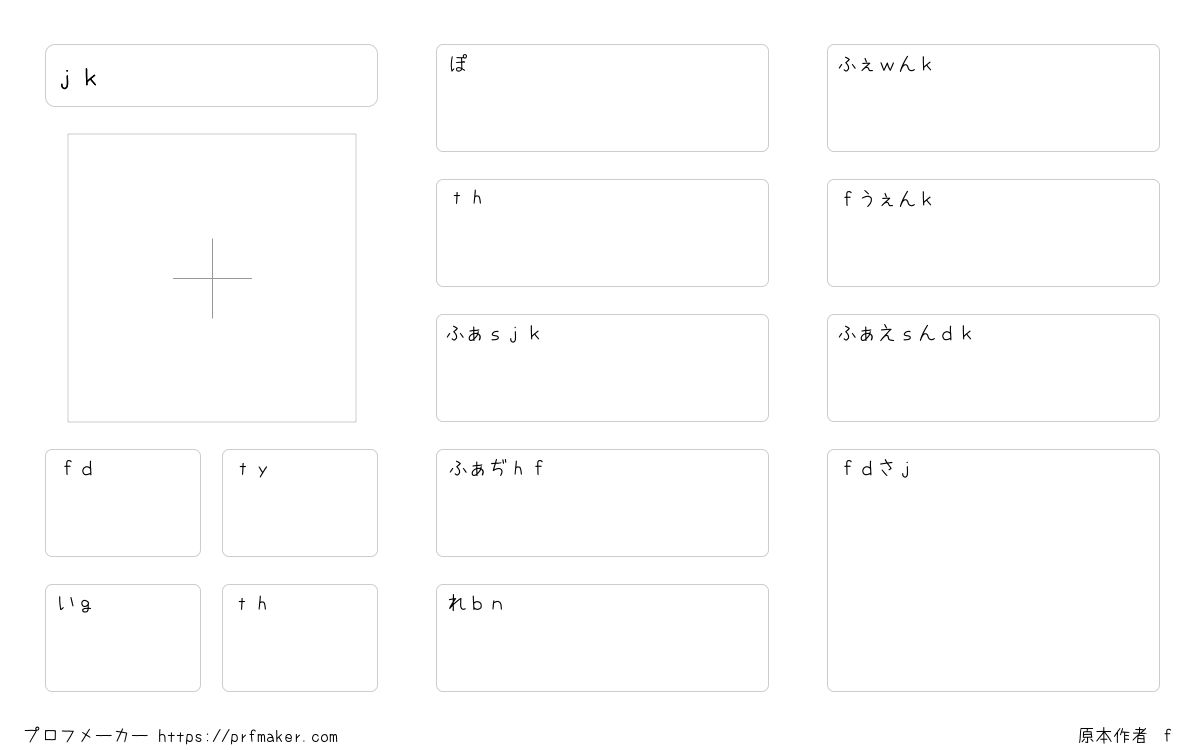 ｊｋ

ｆｄ

ｔｙ

いｇ

ｔｈ

ぽ

ｔｈ

ふぁｓｊｋ

ふぁぢｈｆ

れｂｎ

ふぇｗんｋ

ｆうぇんｋ

ふぁえｓんｄｋ

ｆｄさｊ

プロフメーカー https://prfmaker.com

原本作者 f